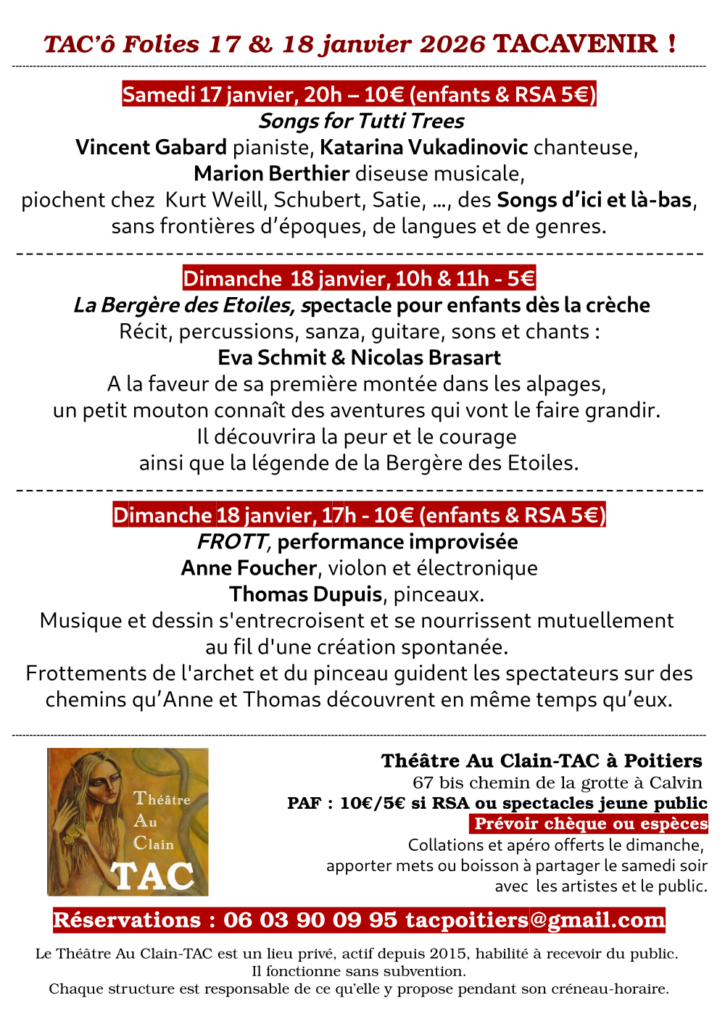 TAC'ô Folies 17 & 18 janvier 2026 TACAVENIR !

Samedi 17 janvier, 20h – 10€ (enfants & RSA 5€)
Songs for Tutti Trees
Vincent Gabard pianiste, Katarina Vukadinovic chanteuse, Marion Berthier diseuse musicale, piochent chez Kurt Weill, Schubert, Satie, ..., des Songs d'ici et là-bas, sans frontières d'époques, de langues et de genres.

Dimanche 18 janvier, 10h & 11h - 5€
La Bergère des Etoiles, spectacle pour enfants dès la crèche
Récit, percussions, sanza, guitare, sons et chants :
Eva Schmit & Nicolas Brasart
A la faveur de sa première montée dans les alpages, un petit mouton connaît des aventures qui vont le faire grandir. Il découvrira la peur et le courage ainsi que la légende de la Bergère des Etoiles.

Dimanche 18 janvier, 17h - 10€ (enfants & RSA 5€)
FROTT, performance improvisée
Anne Foucher, violon et électronique
Thomas Dupuis, pinceaux.
Musique et dessin s'entrecroisent et se nourrissent mutuellement au fil d'une création spontanée.
Frottements de l'archet et du pinceau guident les spectateurs sur des chemins qu'Anne et Thomas découvrent en même temps qu'eux.

Théâtre Au Clain TAC

Théâtre Au Clain-TAC à Poitiers
67 bis chemin de la grotte à Calvin
PAF : 10€/5€ si RSA ou spectacles jeune public
Prévoir chèque ou espèces
Collations et apéro offerts le dimanche, apporter mets ou boisson à partager le samedi soir avec les artistes et le public.

Réservations : 06 03 90 09 95 tacpoitiers@gmail.com

Le Théâtre Au Clain-TAC est un lieu privé, actif depuis 2015, habilité à recevoir du public. Il fonctionne sans subvention.
Chaque structure est responsable de ce qu'elle y propose pendant son créneau-horaire.